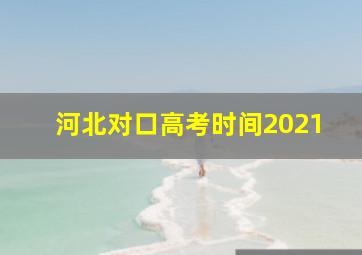 河北对口高考时间2021